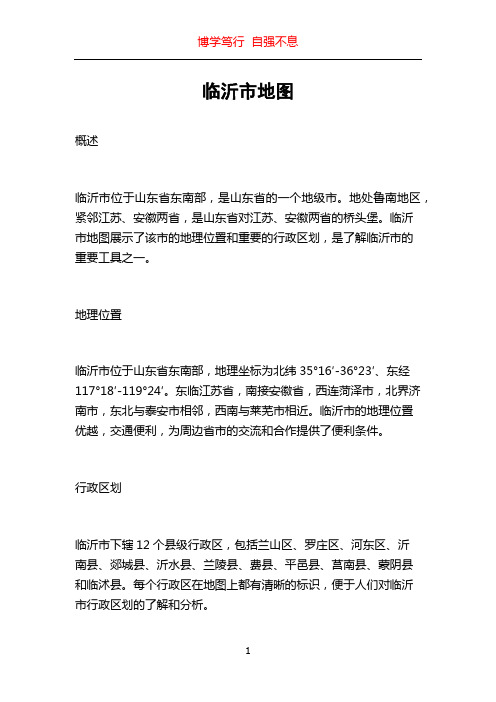 博学笃行 自强不息

临沂市地图

概述

临沂市位于山东省东南部，是山东省的一个地级市。地处鲁南地区，紧邻江苏、安徽两省，是山东省对江苏、安徽两省的桥头堡。临沂市地图展示了该市的地理位置和重要的行政区划，是了解临沂市的重要工具之一。

地理位置

临沂市位于山东省东南部，地理坐标为北纬 35°16′-36°23′、东经 117°18′-119°24′。东临江苏省，南接安徽省，西连菏泽市，北界济南市，东北与泰安市相邻，西南与莱芜市相近。临沂市的地理位置优越，交通便利，为周边省市的交流和合作提供了便利条件。

行政区划

临沂市下辖 12 个县级行政区，包括兰山区、罗庄区、河东区、沂南县、郯城县、沂水县、兰陵县、费县、平邑县、莒南县、蒙阴县和临沭县。每个行政区在地图上都有清晰的标识，便于人们对临沂市行政区划的了解和分析。

1